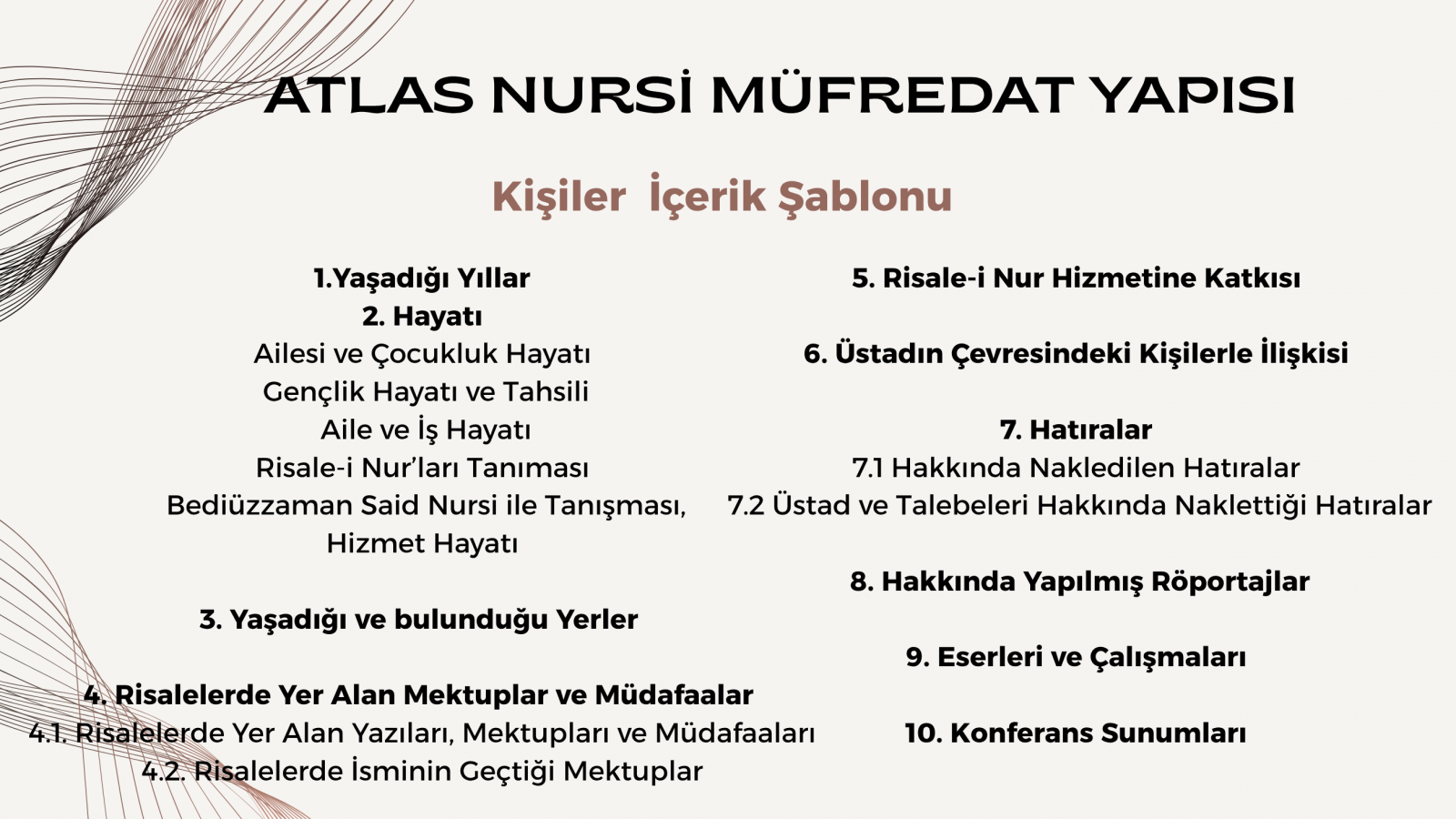 ATLAS NURSİ MÜFREDAT YAPISI

Kişiler İçerik Şablonu

1.Yaşadığı Yıllar
2. Hayatı
Ailesi ve Çocukluk Hayatı
Gençlik Hayatı ve Tahsili
Aile ve İş Hayatı
Risale-i Nur'ları Tanıması
Bediüzzaman Said Nursi ile Tanışması,
Hizmet Hayatı

3. Yaşadığı ve bulunduğu Yerler

4. Risalelerde Yer Alan Mektuplar ve Müdafaalar
4.1. Risalelerde Yer Alan Yazıları, Mektupları ve Müdafaaları
4.2. Risalelerde İsminin Geçtiği Mektuplar

5. Risale-i Nur Hizmetine Katkısı

6. Üstadın Çevresindeki Kişilerle İlişkisi

7. Hatıralar
7.1 Hakkında Nakledilen Hatıralar
7.2 Üstad ve Talebeleri Hakkında Naklettiği Hatıralar

8. Hakkında Yapılmış Röportajlar

9. Eserleri ve Çalışmaları

10. Konferans Sunumları